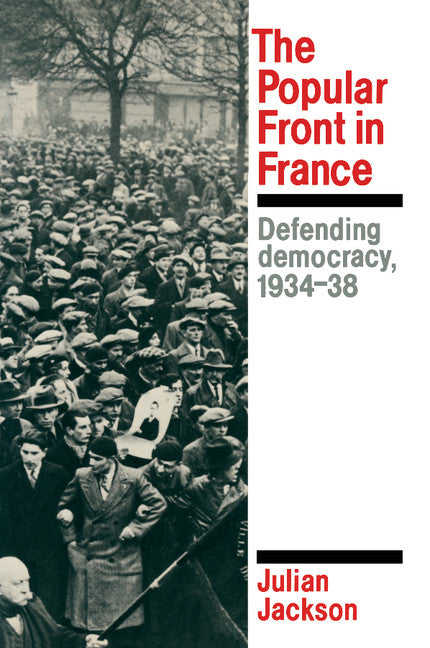 The Popular Front in France

Defending democracy, 1934–38

Julian Jackson